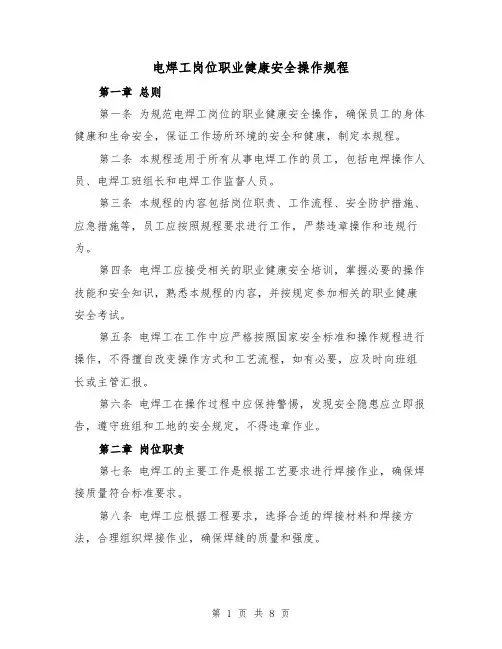 电焊工岗位职业健康安全操作规程

第一章 总则

第一条 为规范电焊工岗位的职业健康安全操作，确保员工的身体健康和生命安全，保证工作场所环境的安全和健康，制定本规程。

第二条 本规程适用于所有从事电焊工作的员工，包括电焊操作人员、电焊工班组长和电焊工作监督人员。

第三条 本规程的内容包括岗位职责、工作流程、安全防护措施、应急措施等，员工应按照规程要求进行工作，严禁违章操作和违规行为。

第四条 电焊工应接受相关的职业健康安全培训，掌握必要的操作技能和安全知识，熟悉本规程的内容，并按规定参加相关的职业健康安全考试。

第五条 电焊工在工作中应严格按照国家安全标准和操作规程进行操作，不得擅自改变操作方式和工艺流程，如有必要，应及时向班组长或主管汇报。

第六条 电焊工在操作过程中应保持警惕，发现安全隐患应立即报告，遵守班组和工地的安全规定，不得违章作业。

第二章 岗位职责

第七条 电焊工的主要工作是根据工艺要求进行焊接作业，确保焊接质量符合标准要求。

第八条 电焊工应根据工程要求，选择合适的焊接材料和焊接方法，合理组织焊接作业，确保焊缝的质量和强度。

第 1 页 共 8 页